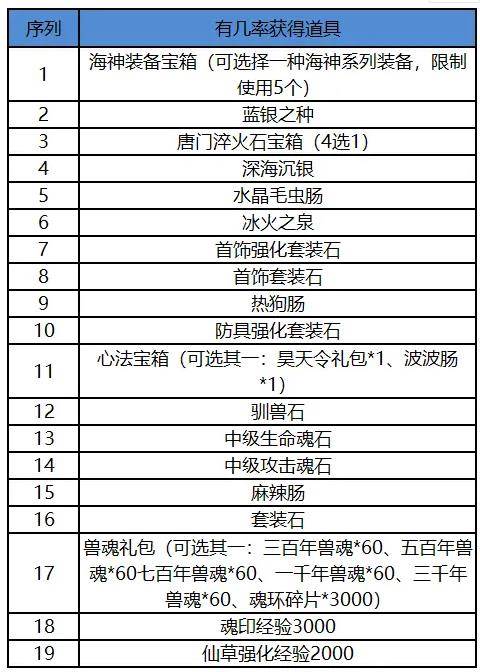 | 序列 | 有几率获得道具 |
|---|---|
| 1 | 海神装备宝箱（可选择一种海神系列装备，限制使用5个） |
| 2 | 蓝银之种 |
| 3 | 唐门淬火石宝箱（4选1） |
| 4 | 深海沉银 |
| 5 | 水晶毛虫肠 |
| 6 | 冰火之泉 |
| 7 | 首饰强化套装石 |
| 8 | 首饰套装石 |
| 9 | 热狗肠 |
| 10 | 防具强化套装石 |
| 11 | 心法宝箱（可选其一：昊天令礼包*1、波波肠*1） |
| 12 | 驯兽石 |
| 13 | 中级生命魂石 |
| 14 | 中级攻击魂石 |
| 15 | 麻辣肠 |
| 16 | 套装石 |
| 17 | 兽魂礼包（可选其一：三百年兽魂*60、五百年兽魂*60七百年兽魂*60、一千年兽魂*60、三千年兽魂*60、魂环碎片*3000） |
| 18 | 魂印经验3000 |
| 19 | 仙草强化经验2000 |